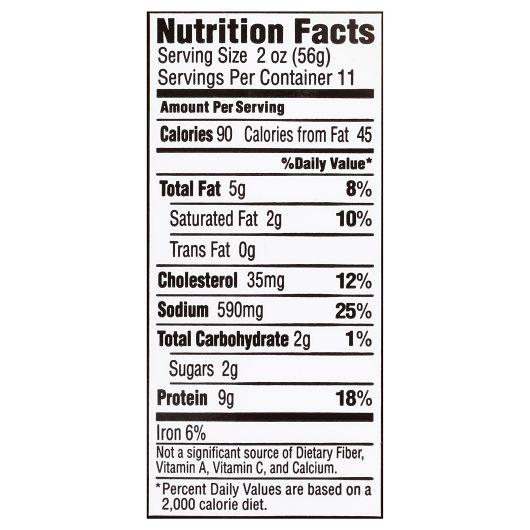 Nutrition Facts
Serving Size 2 oz (56g)
Servings Per Container 11

Amount Per Serving

Calories 90 Calories from Fat 45

%Daily Value*

Total Fat 5g 8%

Saturated Fat 2g 10%

Trans Fat 0g

Cholesterol 35mg 12%

Sodium 590mg 25%

Total Carbohydrate 2g 1%

Sugars 2g

Protein 9g 18%

Iron 6%

Not a significant source of Dietary Fiber, Vitamin A, Vitamin C, and Calcium.

*Percent Daily Values are based on a 2,000 calorie diet.